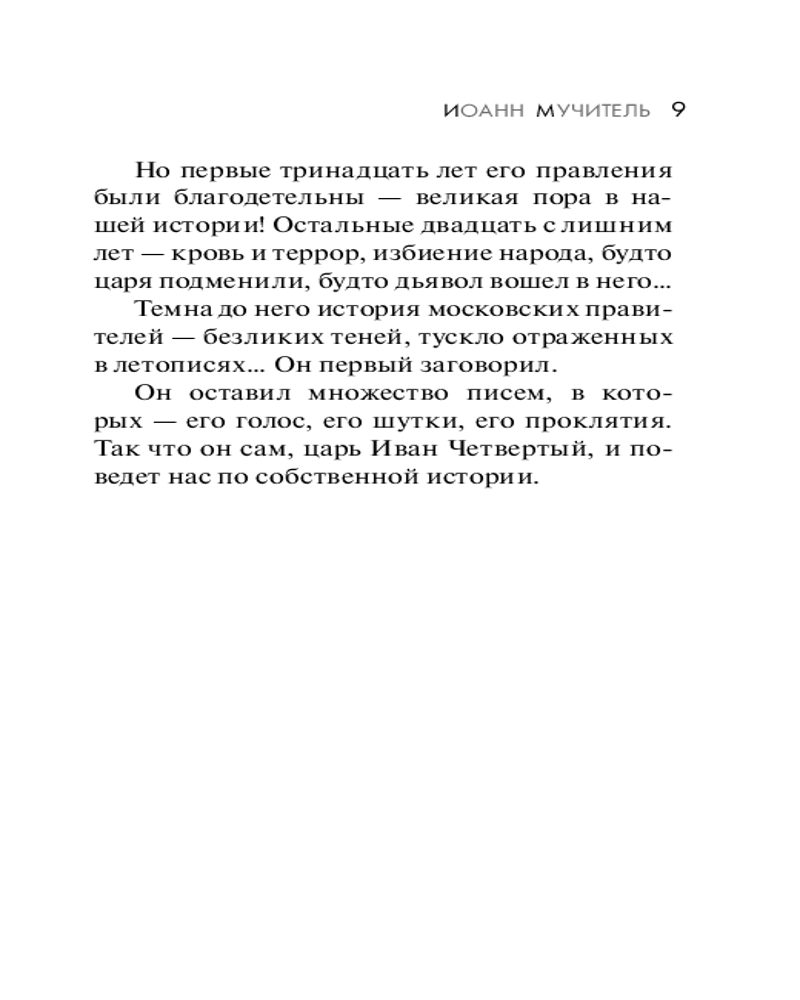 ИОАНН МУЧИТЕЛЬ 9

Но первые тринадцать лет его правления были благодетельны — великая пора в нашей истории! Остальные двадцать с лишним лет — кровь и террор, избиение народа, будто царя подменили, будто дьявол вошел в него...

Темна до него история московских правителей — безликих теней, тускло отраженных в летописях... Он первый заговорил.

Он оставил множество писем, в которых — его голос, его шутки, его проклятия. Так что он сам, царь Иван Четвертый, и поведет нас по собственной истории.